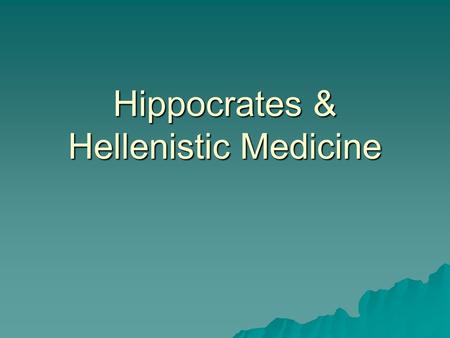 Hippocrates & Hellenistic Medicine